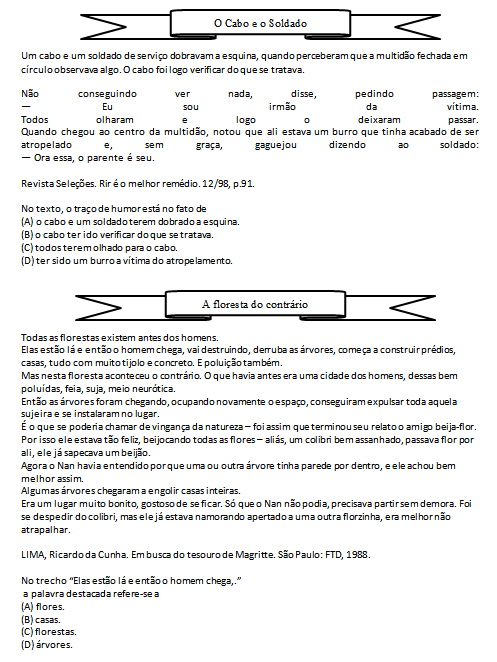 O Cabo e o Soldado

Um cabo e um soldado de serviço dobravam a esquina, quando perceberam que a multidão fechada em círculo observava algo. O cabo foi logo verificar do que se tratava.

Não conseguindo ver nada, disse, pedindo passagem:
— Eu sou irmão da vítima.
Todos olharam e logo o deixaram passar.
Quando chegou ao centro da multidão, notou que ali estava um burro que tinha acabado de ser atropelado e, sem graça, gaguejou dizendo ao soldado:
— Ora essa, o parente é seu.

Revista Seleções. Rir é o melhor remédio. 12/98, p.91.

No texto, o traço de humor está no fato de
(A) o cabo e um soldado terem dobrado a esquina.
(B) o cabo ter ido verificar do que se tratava.
(C) todos terem olhado para o cabo.
(D) ter sido um burro a vítima do atropelamento.

A floresta do contrário

Todas as florestas existem antes dos homens.
Elas estão lá e então o homem chega, vai destruindo, derruba as árvores, começa a construir prédios, casas, tudo com muito tijolo e concreto. E poluição também.
Mas nesta floresta aconteceu o contrário. O que havia antes era uma cidade dos homens, dessas bem poluídas, feia, suja, meio neurótica.
Então as árvores foram chegando, ocupando novamente o espaço, conseguiram expulsar toda aquela sujeira e se instalaram no lugar.
É o que se poderia chamar de vingança da natureza – foi assim que terminou seu relato o amigo beija-flor.
Por isso ele estava tão feliz, beijocando todas as flores – aliás, um colibri bem assanhado, passava flor por ali, ele já sapecava um beijão.
Agora o Nan havia entendido por que uma ou outra árvore tinha parede por dentro, e ele achou bem melhor assim.
Algumas árvores chegaram a engolir casas inteiras.
Era um lugar muito bonito, gostoso de se ficar. Só que o Nan não podia, precisava partir sem demora. Foi se despedir do colibri, mas ele já estava namorando apertado a uma outra florzinha, era melhor não atrapalhar.

LIMA, Ricardo da Cunha. Em busca do tesouro de Magritte. São Paulo: FTD, 1988.

No trecho "Elas estão lá e então o homem chega,."
a palavra destacada refere-se a
(A) flores.
(B) casas.
(C) florestas.
(D) árvores.